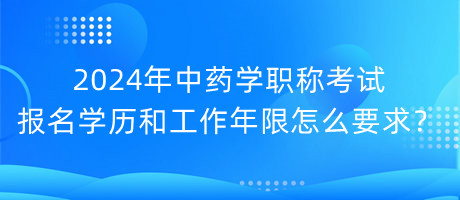 2024年中药学职称考试
报名学历和工作年限怎么要求?